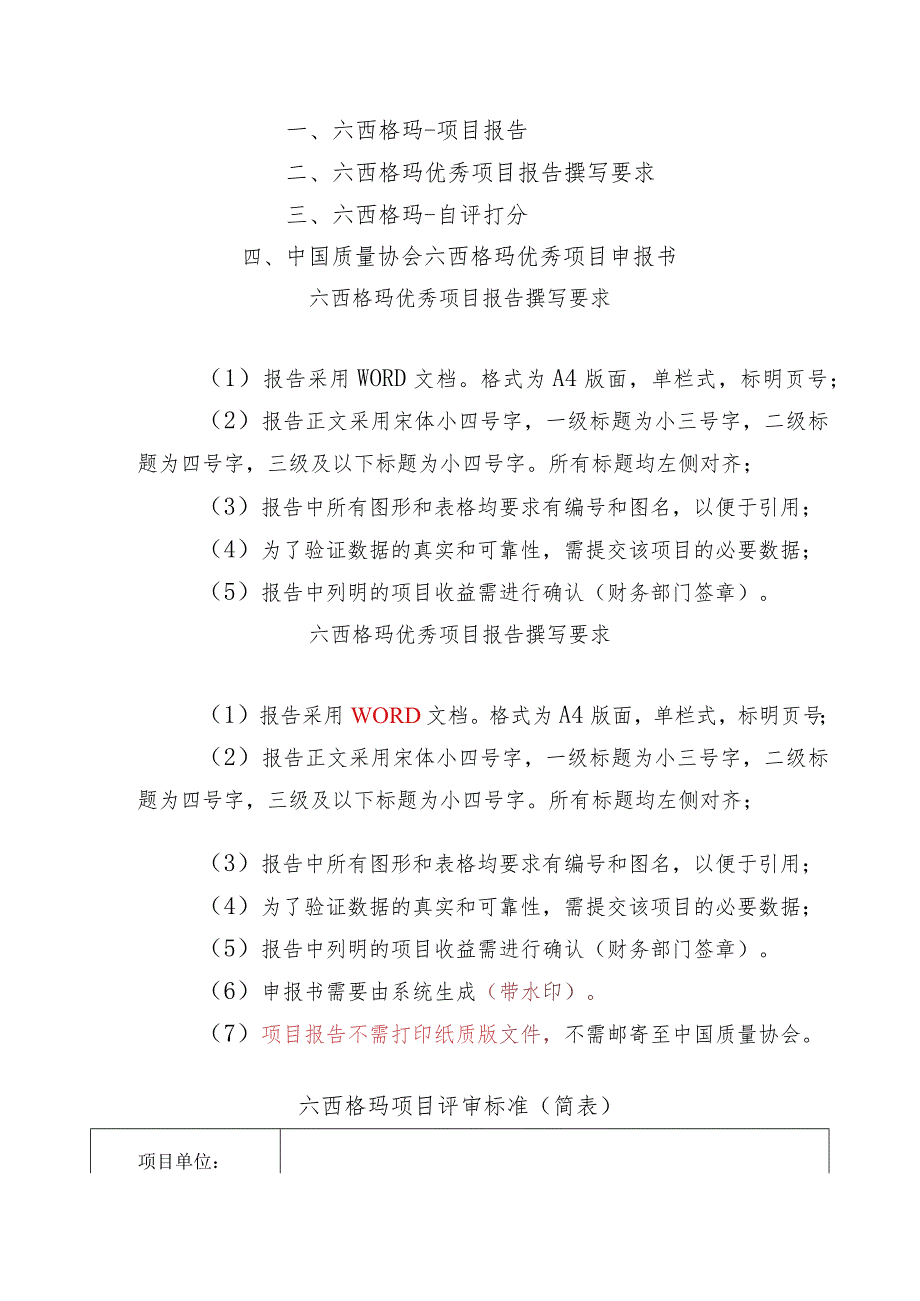 一、六西格玛-项目报告

二、六西格玛优秀项目报告撰写要求

三、六西格玛-自评打分

四、中国质量协会六西格玛优秀项目申报书

六西格玛优秀项目报告撰写要求

（1）报告采用WORD文档。格式为A4版面，单栏式，标明页号；

（2）报告正文采用宋体小四号字，一级标题为小三号字，二级标题为四号字，三级及以下标题为小四号字。所有标题均左侧对齐；

（3）报告中所有图形和表格均要求有编号和图名，以便于引用；

（4）为了验证数据的真实和可靠性，需提交该项目的必要数据；

（5）报告中列明的项目收益需进行确认（财务部门签章）。

六西格玛优秀项目报告撰写要求

（1）报告采用WORD文档。格式为A4版面，单栏式，标明页号；

（2）报告正文采用宋体小四号字，一级标题为小三号字，二级标题为四号字，三级及以下标题为小四号字。所有标题均左侧对齐；

（3）报告中所有图形和表格均要求有编号和图名，以便于引用；

（4）为了验证数据的真实和可靠性，需提交该项目的必要数据；

（5）报告中列明的项目收益需进行确认（财务部门签章）。

（6）申报书需要由系统生成（带水印）。

（7）项目报告不需打印纸质版文件，不需邮寄至中国质量协会。

六西格玛项目评审标准（简表）

| 项目单位： | |
|---|---|